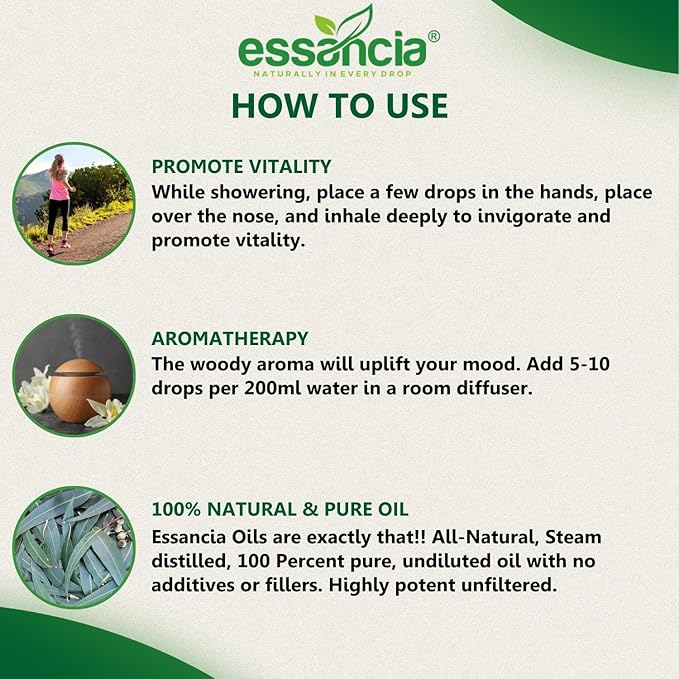 essancia®
NATURALLY IN EVERY DROP

HOW TO USE

PROMOTE VITALITY
While showering, place a few drops in the hands, place over the nose, and inhale deeply to invigorate and promote vitality.

AROMATHERAPY
The woody aroma will uplift your mood. Add 5-10 drops per 200ml water in a room diffuser.

100% NATURAL & PURE OIL
Essancia Oils are exactly that!! All-Natural, Steam distilled, 100 Percent pure, undiluted oil with no additives or fillers. Highly potent unfiltered.